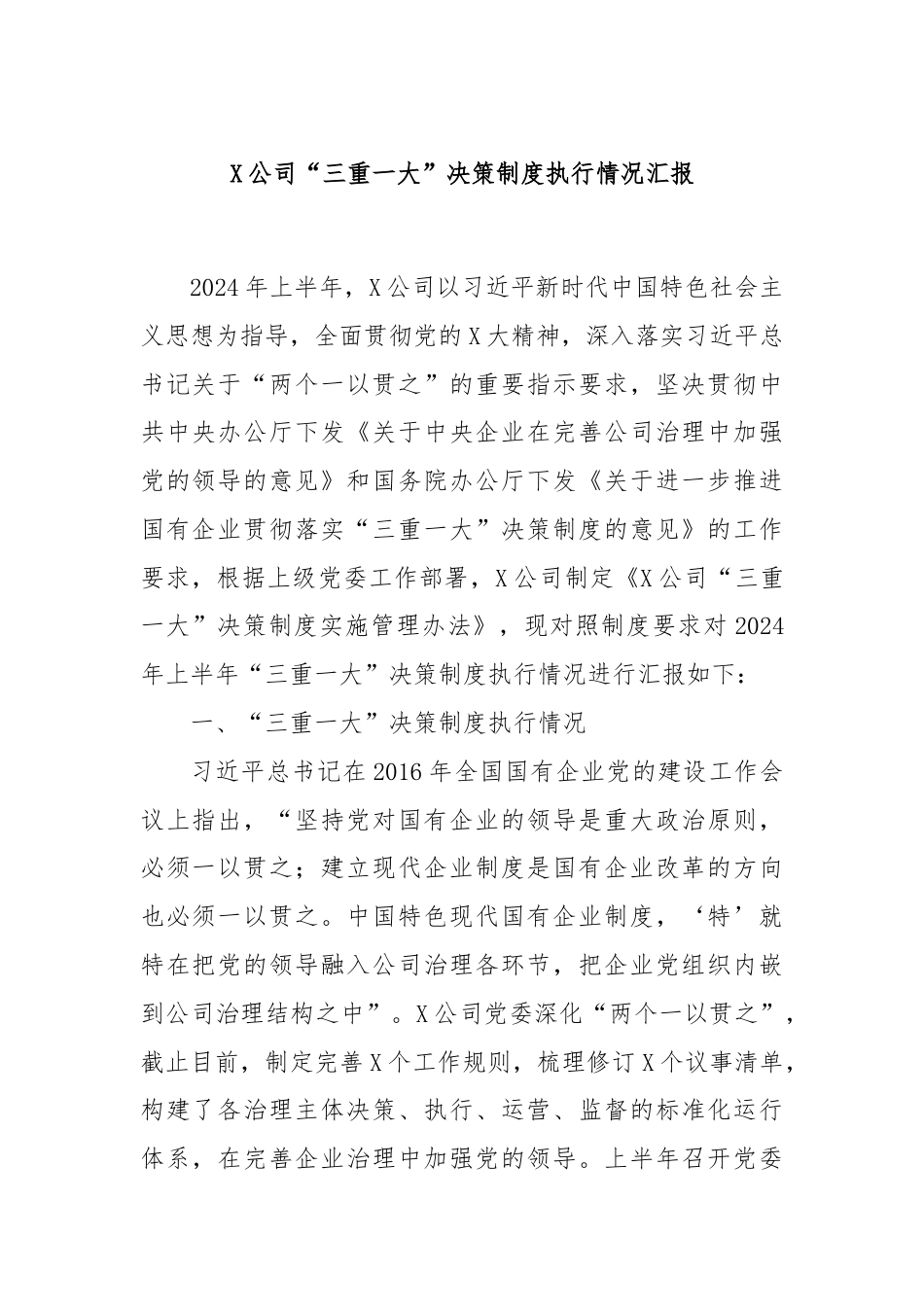 X公司“三重一大”决策制度执行情况汇报

2024年上半年，X公司以习近平新时代中国特色社会主义思想为指导，全面贯彻党的X大精神，深入落实习近平总书记关于“两个一以贯之”的重要指示要求，坚决贯彻中共中央办公厅下发《关于中央企业在完善公司治理中加强党的领导的意见》和国务院办公厅下发《关于进一步推进国有企业贯彻落实“三重一大”决策制度的意见》的工作要求，根据上级党委工作部署，X公司制定《X公司“三重一大”决策制度实施管理办法》，现对照制度要求对2024年上半年“三重一大”决策制度执行情况进行汇报如下：

一、“三重一大”决策制度执行情况

习近平总书记在2016年全国国有企业党的建设工作会议上指出，“坚持党对国有企业的领导是重大政治原则，必须一以贯之；建立现代企业制度是国有企业改革的方向也必须一以贯之。中国特色现代国有企业制度，‘特’就特在把党的领导融入公司治理各环节，把企业党组织内嵌到公司治理结构之中”。X公司党委深化“两个一以贯之”，截止目前，制定完善X个工作规则，梳理修订X个议事清单，构建了各治理主体决策、执行、运营、监督的标准化运行体系，在完善企业治理中加强党的领导。上半年召开党委